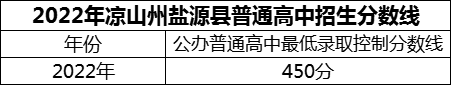 2022年凉山州盐源县普通高中招生分数线

| 年份 | 公办普通高中最低录取控制分数线 |
|---|---|
| 2022年 | 450分 |